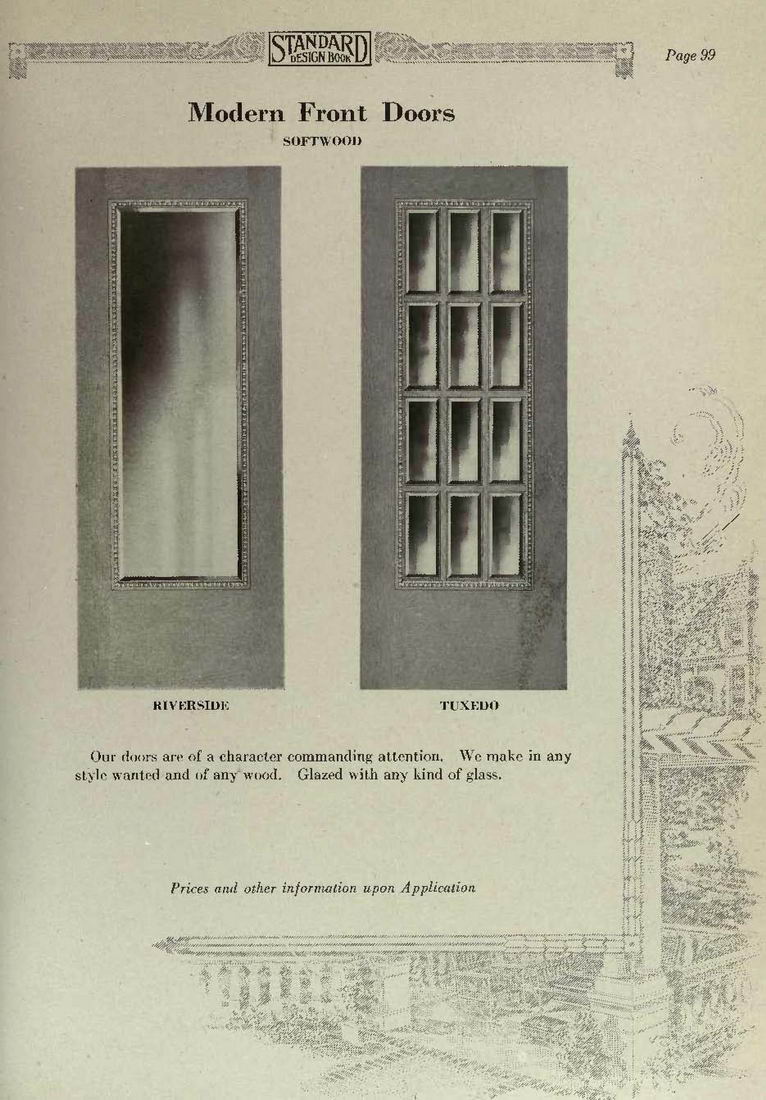 STANDARD DESIGN BOOK

Page 99

Modern Front Doors

SOFTWOOD

RIVERSIDE

TUXEDO

Our doors are of a character commanding attention. We make in any style wanted and of any wood. Glazed with any kind of glass.

Prices and other information upon Application